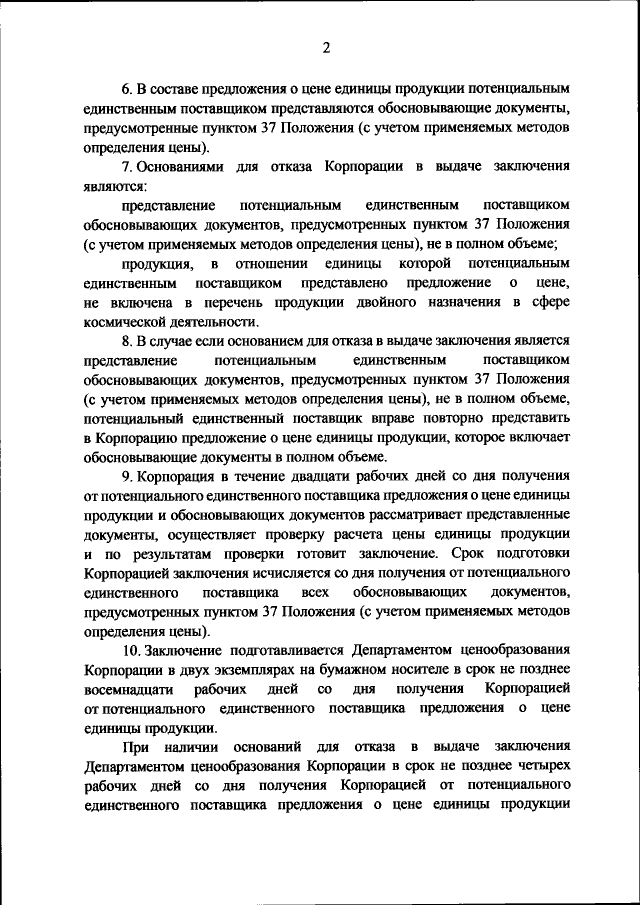 2

6. В составе предложения о цене единицы продукции потенциальным единственным поставщиком представляются обосновывающие документы, предусмотренные пунктом 37 Положения (с учетом применяемых методов определения цены).

7. Основаниями для отказа Корпорации в выдаче заключения являются:

представление потенциальным единственным поставщиком обосновывающих документов, предусмотренных пунктом 37 Положения (с учетом применяемых методов определения цены), не в полном объеме;

продукция, в отношении единицы которой потенциальным единственным поставщиком представлено предложение о цене, не включена в перечень продукции двойного назначения в сфере космической деятельности.

8. В случае если основанием для отказа в выдаче заключения является представление потенциальным единственным поставщиком обосновывающих документов, предусмотренных пунктом 37 Положения (с учетом применяемых методов определения цены), не в полном объеме, потенциальный единственный поставщик вправе повторно представить в Корпорацию предложение о цене единицы продукции, которое включает обосновывающие документы в полном объеме.

9. Корпорация в течение двадцати рабочих дней со дня получения от потенциального единственного поставщика предложения о цене единицы продукции и обосновывающих документов рассматривает представленные документы, осуществляет проверку расчета цены единицы продукции и по результатам проверки готовит заключение. Срок подготовки Корпорацией заключения исчисляется со дня получения от потенциального единственного поставщика всех обосновывающих документов, предусмотренных пунктом 37 Положения (с учетом применяемых методов определения цены).

10. Заключение подготавливается Департаментом ценообразования Корпорации в двух экземплярах на бумажном носителе в срок не позднее восемнадцати рабочих дней со дня получения Корпорацией от потенциального единственного поставщика предложения о цене единицы продукции.

При наличии оснований для отказа в выдаче заключения Департаментом ценообразования Корпорации в срок не позднее четырех рабочих дней со дня получения Корпорацией от потенциального единственного поставщика предложения о цене единицы продукции